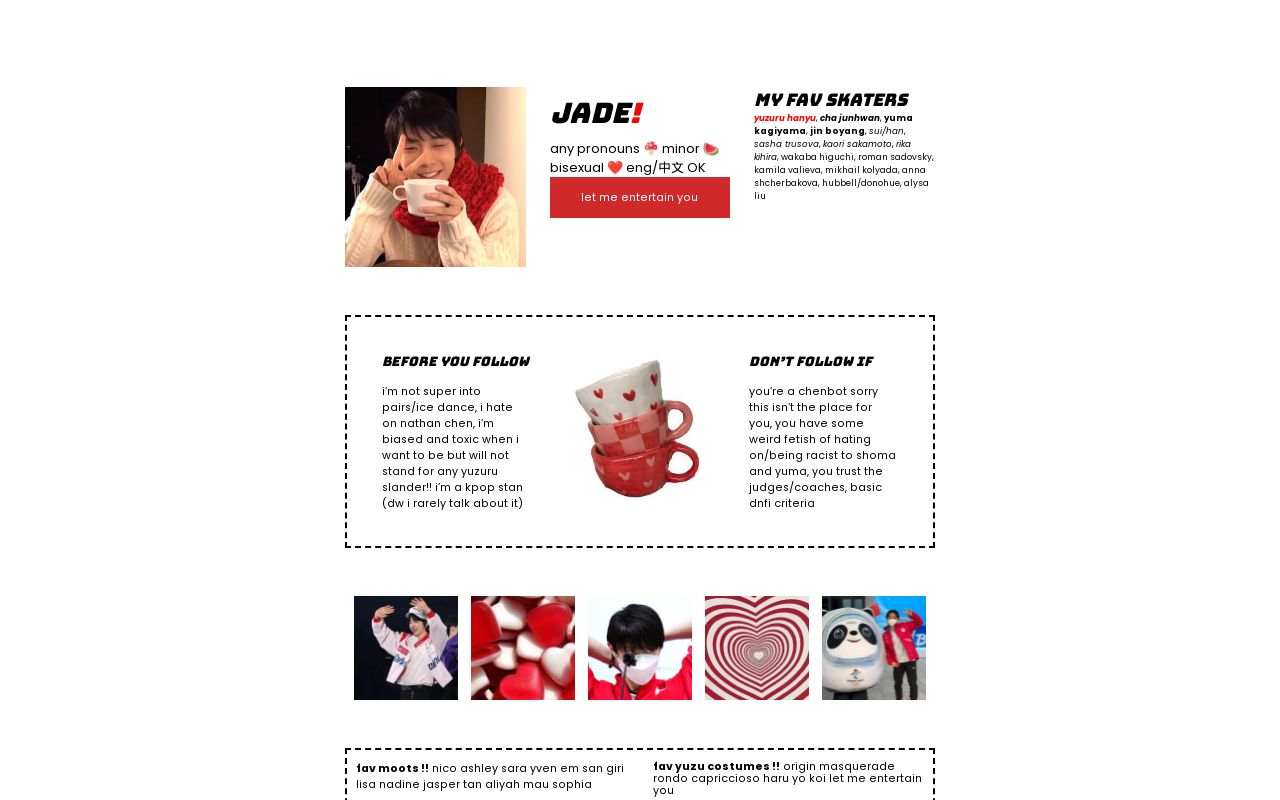 JADE!

any pronouns 🍄 minor 🍉 bisexual ❤️ eng/中文 OK

let me entertain you

MY FAV SKATERS

yuzuru hanyu, cha junhwan, yuma kagiyama, jin boyang, sui/han, sasha trusova, kaori sakamoto, rika kihira, wakaba higuchi, roman sadovsky, kamila valieva, mikhail kolyada, anna shcherbakova, hubbell/donohue, alysa liu

BEFORE YOU FOLLOW

i'm not super into pairs/ice dance, i hate on nathan chen, i'm biased and toxic when i want to be but will not stand for any yuzuru slander!! i'm a kpop stan (dw i rarely talk about it)

DON'T FOLLOW IF

you're a chenbot sorry this isn't the place for you, you have some weird fetish of hating on/being racist to shoma and yuma, you trust the judges/coaches, basic dnfi criteria

fav moots !! nico ashley sara yven em san giri lisa nadine jasper tan aliyah mau sophia

fav yuzu costumes !! origin masquerade rondo capriccioso haru yo koi let me entertain you